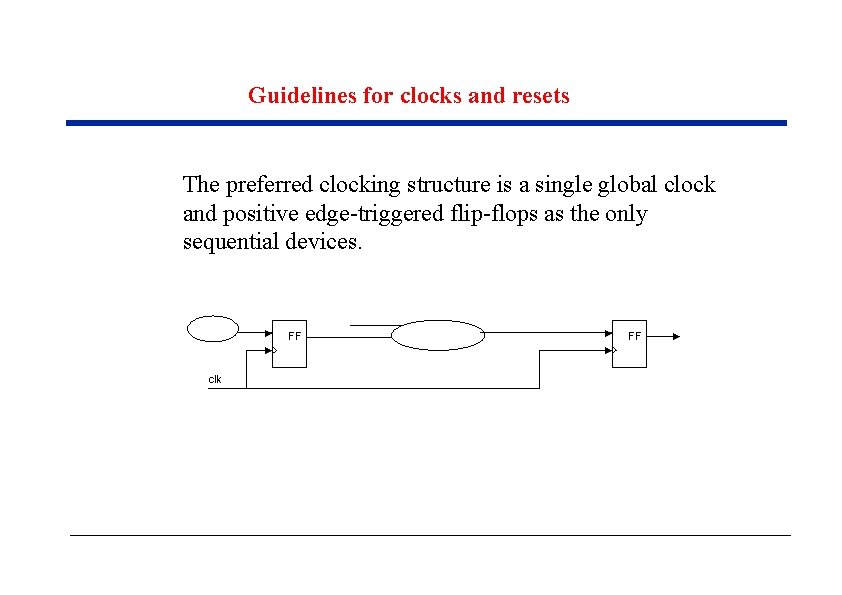 Guidelines for clocks and resets

The preferred clocking structure is a single global clock and positive edge-triggered flip-flops as the only sequential devices.

FF

FF

clk